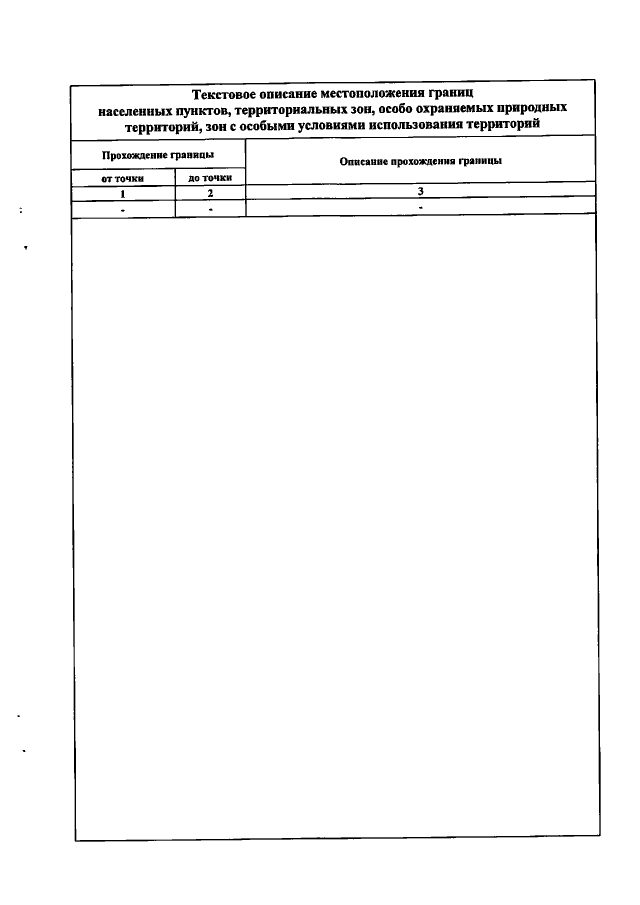 Текстовое описание местоположения границ населенных пунктов, территориальных зон, особо охраняемых природных территорий, зон с особыми условиями использования территорий

| Прохождение границы | | Описание прохождения границы |
|---|---|---|
| от точки | до точки | |
| 1 | 2 | 3 |
| - | - | - |